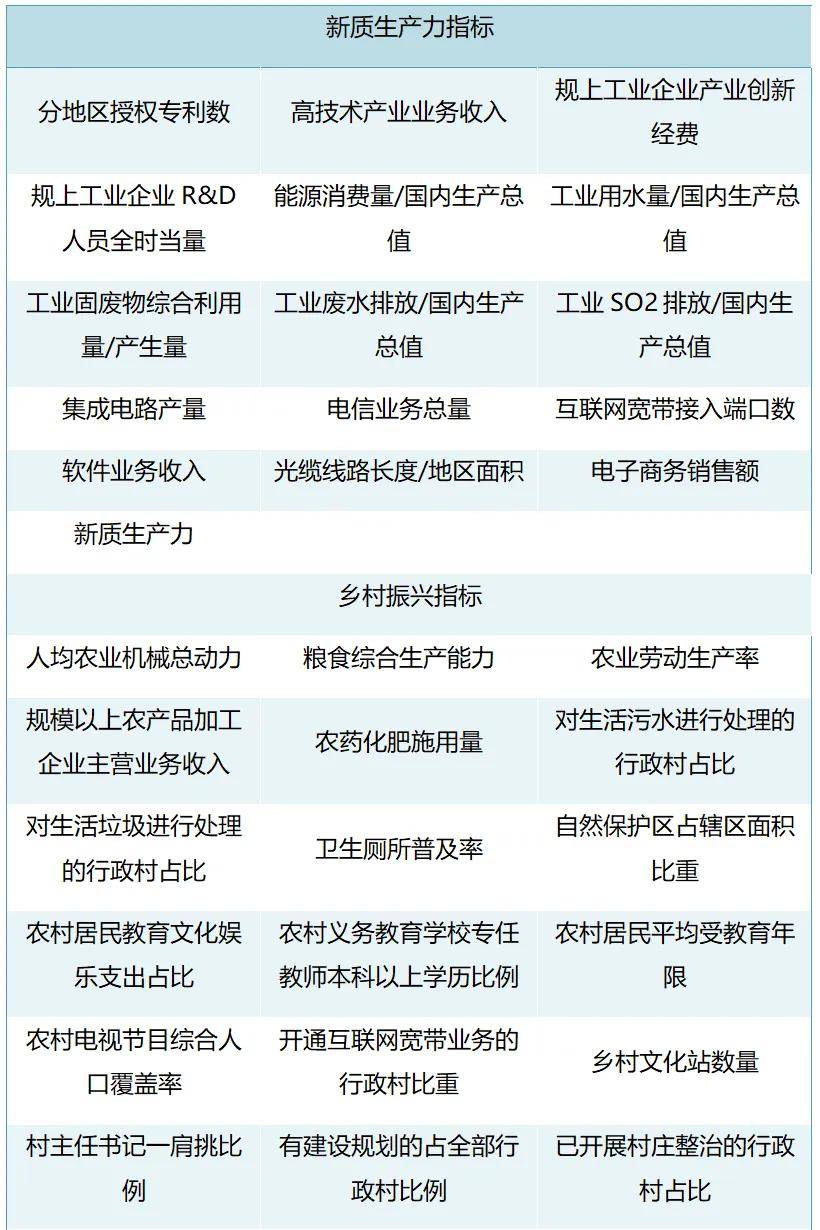 | 新质生产力指标 |  |  |
|---|---|---|
| 分地区授权专利数 | 高技术产业业务收入 | 规上工业企业产业创新经费 |
| 规上工业企业R&D人员全时当量 | 能源消费量/国内生产总值 | 工业用水量/国内生产总值 |
| 工业固废物综合利用量/产生量 | 工业废水排放/国内生产总值 | 工业SO2排放/国内生产总值 |
| 集成电路产量 | 电信业务总量 | 互联网宽带接入端口数 |
| 软件业务收入 | 光缆线路长度/地区面积 | 电子商务销售额 |
| 新质生产力 |  |  |
| 乡村振兴指标 |  |  |
| 人均农业机械总动力 | 粮食综合生产能力 | 农业劳动生产率 |
| 规模以上农产品加工企业主营业务收入 | 农药化肥施用量 | 对生活污水进行处理的行政村占比 |
| 对生活垃圾进行处理的行政村占比 | 卫生厕所普及率 | 自然保护区占辖区面积比重 |
| 农村居民教育文化娱乐支出占比 | 农村义务教育学校专任教师本科以上学历比例 | 农村居民平均受教育年限 |
| 农村电视节目综合人口覆盖率 | 开通互联网宽带业务的行政村比重 | 乡村文化站数量 |
| 村主任书记一肩挑比例 | 有建设规划的占全部行政村比例 | 已开展村庄整治的行政村占比 |